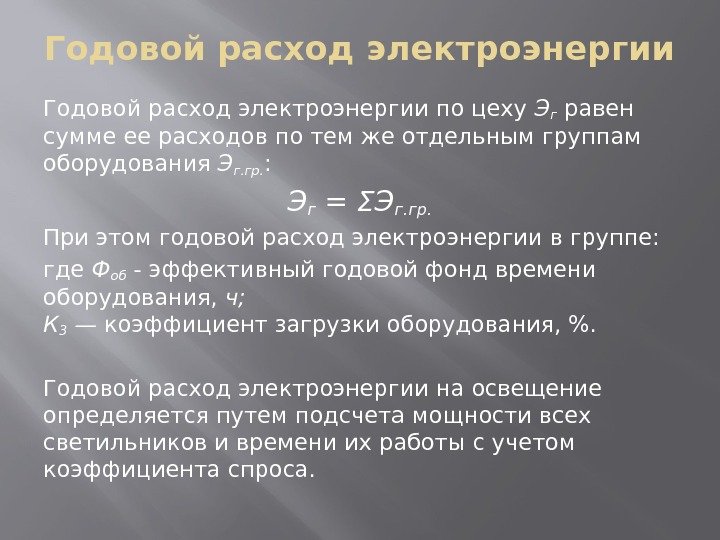 Годовой расход электроэнергии

Годовой расход электроэнергии по цеху $Э_г$ равен сумме ее расходов по тем же отдельным группам оборудования $Э_{г.гр.}$:

$Э_г = ΣЭ_{г.гр.}$

При этом годовой расход электроэнергии в группе:
где $Ф_{об}$ - эффективный годовой фонд времени оборудования, ч;
$К_З$ — коэффициент загрузки оборудования, %.

Годовой расход электроэнергии на освещение определяется путем подсчета мощности всех светильников и времени их работы с учетом коэффициента спроса.